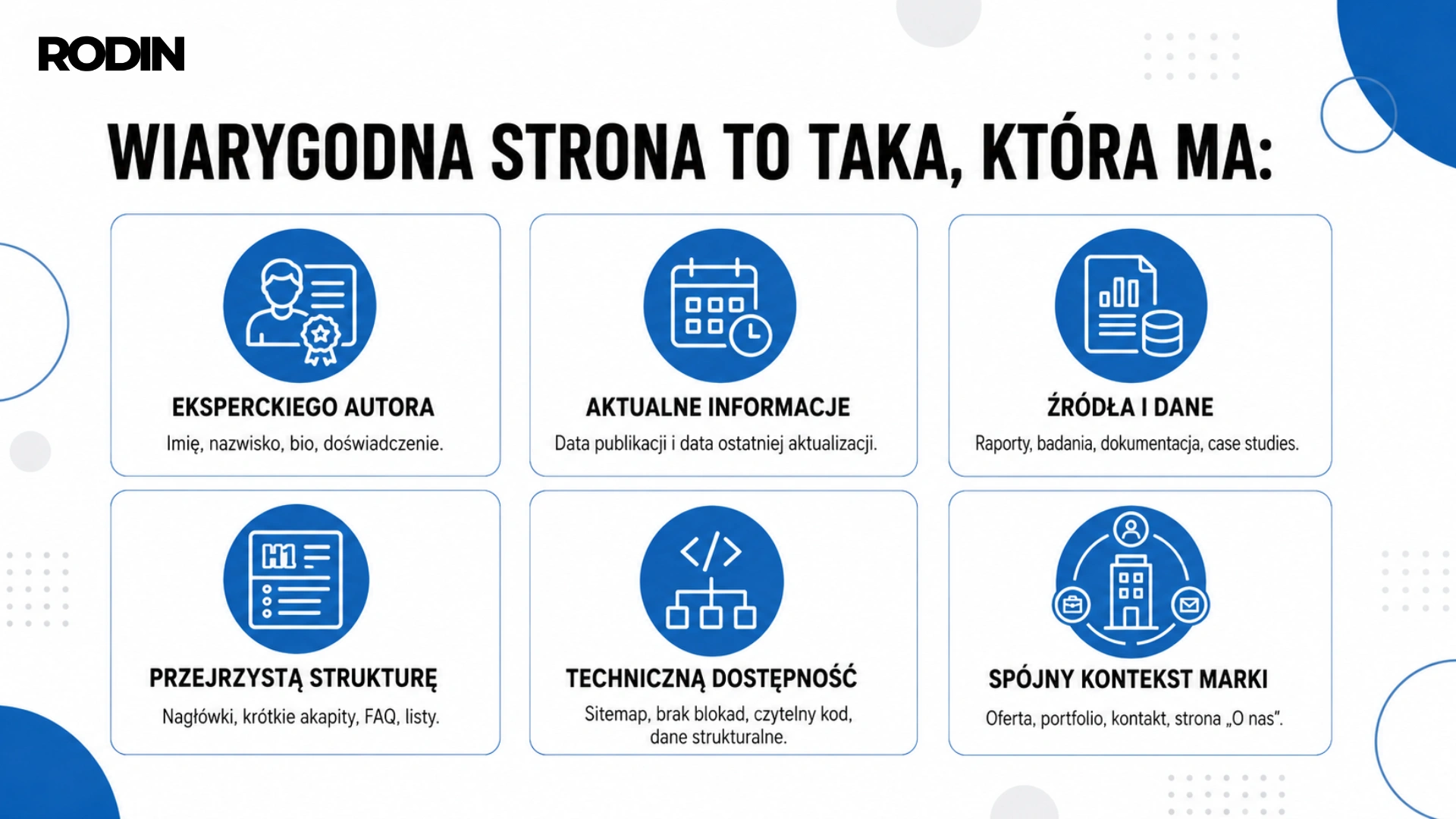 RODIN

WIARYGODNA STRONA TO TAKA, KTÓRA MA:

EKSPERCKIEGO AUTORA
Imię, nazwisko, bio, doświadczenie.

AKTUALNE INFORMACJE
Data publikacji i data ostatniej aktualizacji.

ŹRÓDŁA I DANE
Raporty, badania, dokumentacja, case studies.

H1

PRZEJRZYSTĄ STRUKTURĘ
Nagłówki, krótkie akapity, FAQ, listy.

TECHNICZNĄ DOSTĘPNOŚĆ
Sitemap, brak blokad, czytelny kod, dane strukturalne.

SPÓJNY KONTEKST MARKI
Oferta, portfolio, kontakt, strona „O nas".